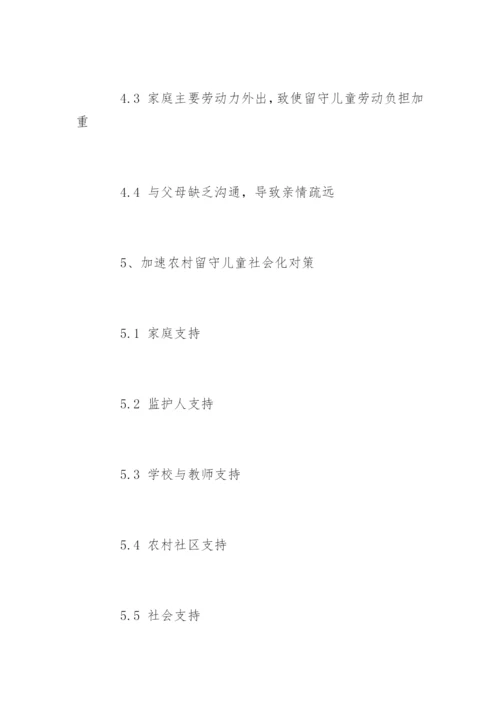 4.3 家庭主要劳动力外出，致使留守儿童劳动负担加重

4.4 与父母缺乏沟通，导致亲情疏远

5、加速农村留守儿童社会化对策

5.1 家庭支持

5.2 监护人支持

5.3 学校与教师支持

5.4 农村社区支持

5.5 社会支持